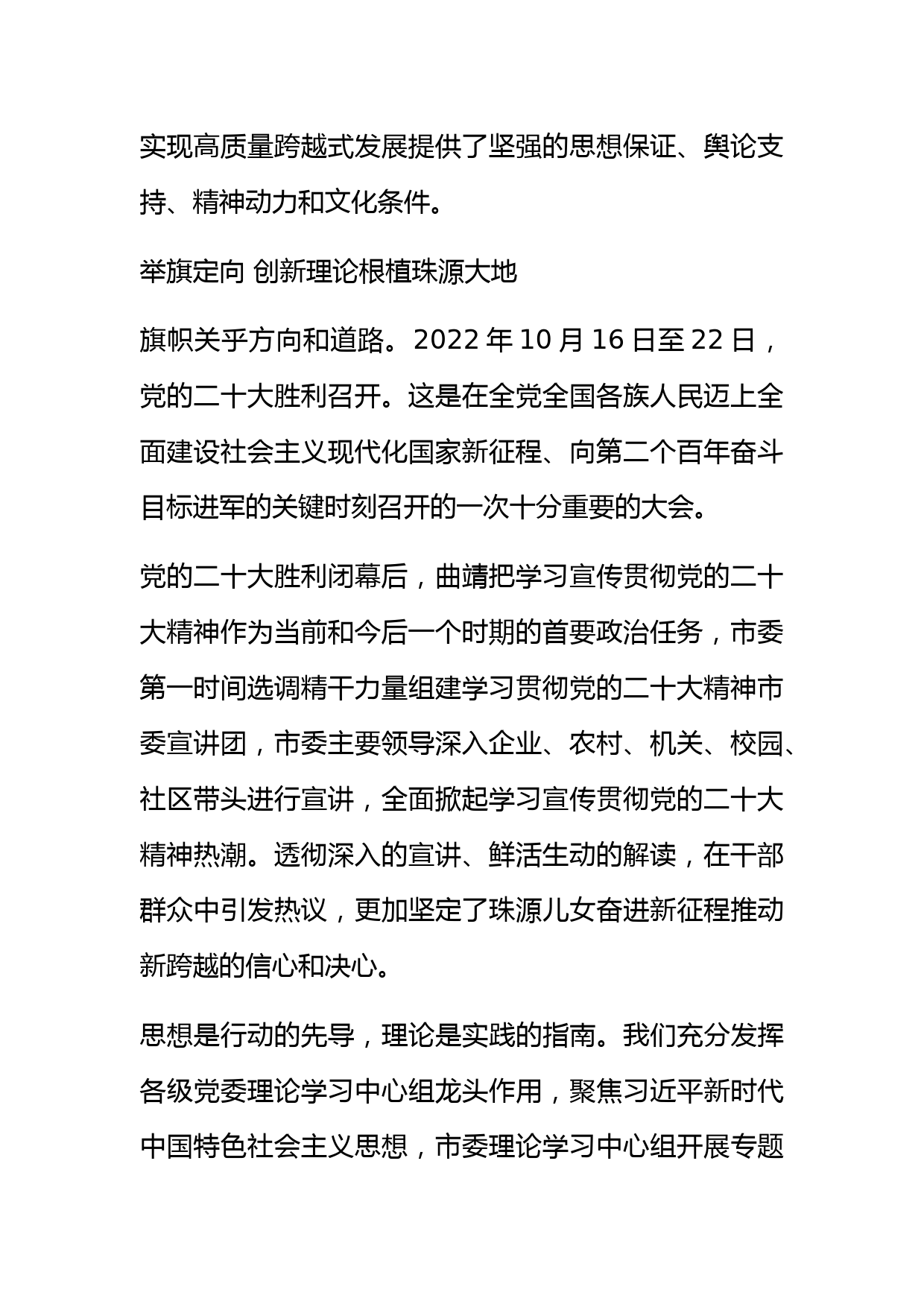 实现高质量跨越式发展提供了坚强的思想保证、舆论支持、精神动力和文化条件。

举旗定向 创新理论根植珠源大地

旗帜关乎方向和道路。2022 年 10 月 16 日至 22 日，党的二十大胜利召开。这是在全党全国各族人民迈上全面建设社会主义现代化国家新征程、向第二个百年奋斗目标进军的关键时刻召开的一次十分重要的大会。

党的二十大胜利闭幕后，曲靖把学习宣传贯彻党的二十大精神作为当前和今后一个时期的首要政治任务，市委第一时间选调精干力量组建学习贯彻党的二十大精神市委宣讲团，市委主要领导深入企业、农村、机关、校园、社区带头进行宣讲，全面掀起学习宣传贯彻党的二十大精神热潮。透彻深入的宣讲、鲜活生动的解读，在干部群众中引发热议，更加坚定了珠源儿女奋进新征程推动新跨越的信心和决心。

思想是行动的先导，理论是实践的指南。我们充分发挥各级党委理论学习中心组龙头作用，聚焦习近平新时代中国特色社会主义思想，市委理论学习中心组开展专题